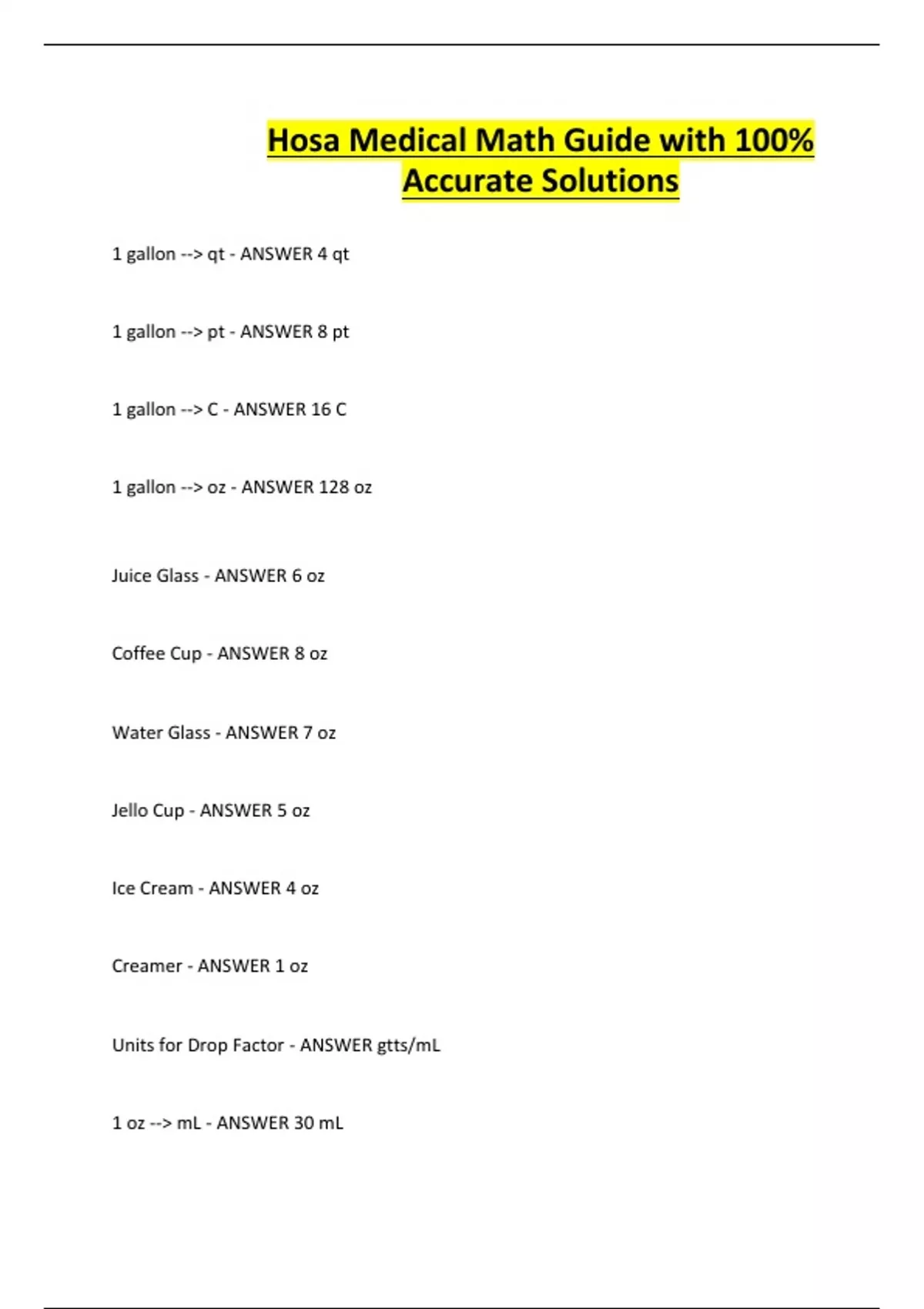 Hosa Medical Math Guide with 100% Accurate Solutions

1 gallon --> qt - ANSWER 4 qt

1 gallon --> pt - ANSWER 8 pt

1 gallon --> C - ANSWER 16 C

1 gallon --> oz - ANSWER 128 oz

Juice Glass - ANSWER 6 oz

Coffee Cup - ANSWER 8 oz

Water Glass - ANSWER 7 oz

Jello Cup - ANSWER 5 oz

Ice Cream - ANSWER 4 oz

Creamer - ANSWER 1 oz

Units for Drop Factor - ANSWER gtts/mL

1 oz --> mL - ANSWER 30 mL